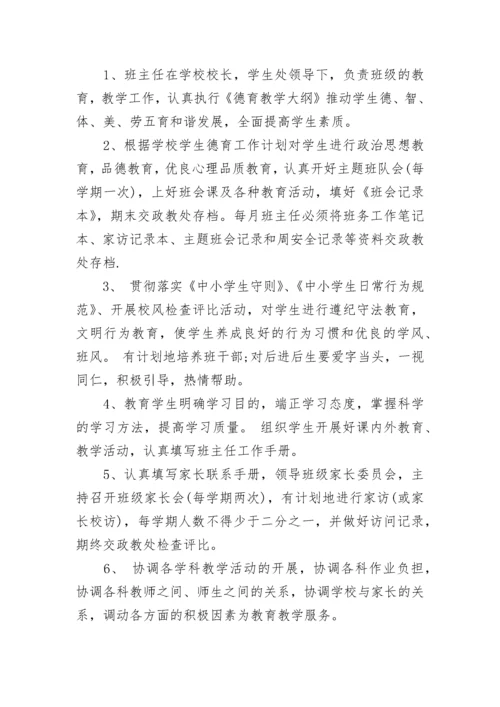 1、班主任在学校校长，学生处领导下，负责班级的教育，教学工作，认真执行《德育教学大纲》推动学生德、智、体、美、劳五育和谐发展，全面提高学生素质。

2、根据学校学生德育工作计划对学生进行政治思想教育，品德教育，优良心理品质教育，认真开好主题班队会(每学期一次)，上好班会课及各种教育活动，填好《班会记录本》，期末交政教处存档。每月班主任必须将班务工作笔记本、家访记录本、主题班会记录和周安全记录等资料交政教处存档.

3、 贯彻落实《中小学生守则》、《中小学生日常行为规范》、开展校风检查评比活动，对学生进行遵纪守法教育，文明行为教育，使学生养成良好的行为习惯和优良的学风、班风。 有计划地培养班干部;对后进后生要爱字当头，一视同仁，积极引导，热情帮助。

4、教育学生明确学习目的，端正学习态度，掌握科学的学习方法，提高学习质量。 组织学生开展好课内外教育、教学活动，认真填写班主任工作手册。

5、认真填写家长联系手册，领导班级家长委员会，主持召开班级家长会(每学期两次)，有计划地进行家访(或家长校访)，每学期人数不得少于二分之一，并做好访问记录，期终交政教处检查评比。

6、 协调各学科教学活动的开展，协调各科作业负担，协调各科教师之间、师生之间的关系，协调学校与家长的关系，调动各方面的积极因素为教育教学服务。